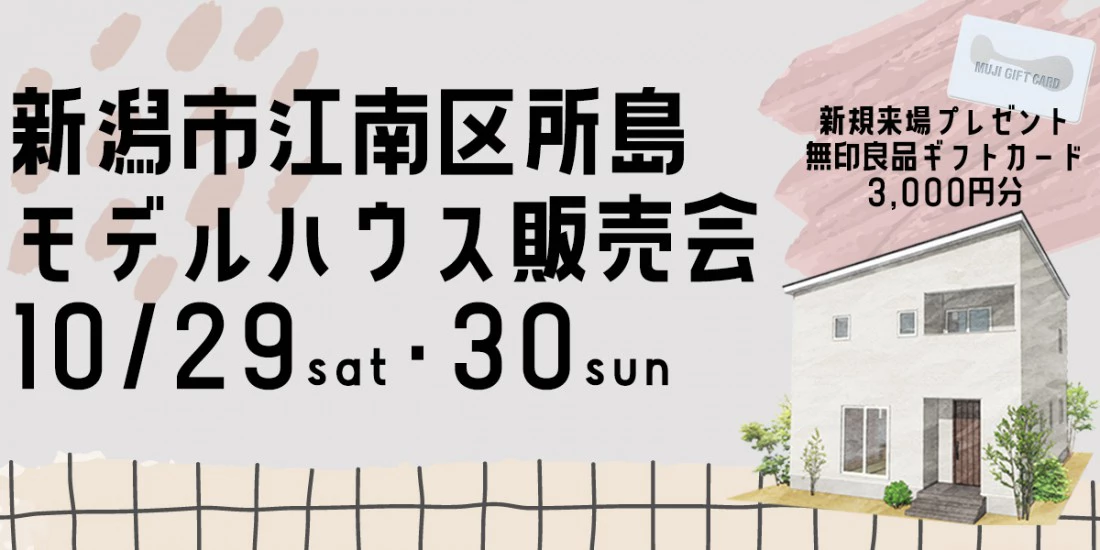 新潟市江南区所島
モデルハウス販売会
10/29sat・30sun

MUJI GIFT CARD

新規来場プレゼント
無印良品ギフトカード
3,000円分